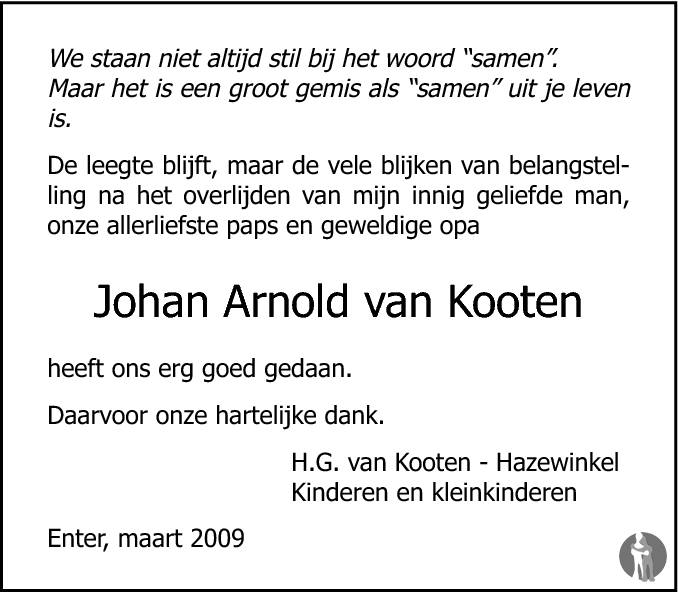 We staan niet altijd stil bij het woord "samen". Maar het is een groot gemis als "samen" uit je leven is.

De leegte blijft, maar de vele blijken van belangstelling na het overlijden van mijn innig geliefde man, onze allerliefste paps en geweldige opa

Johan Arnold van Kooten

heeft ons erg goed gedaan.

Daarvoor onze hartelijke dank.

H.G. van Kooten - Hazewinkel
Kinderen en kleinkinderen

Enter, maart 2009